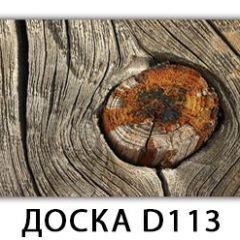 ДОСКА D113